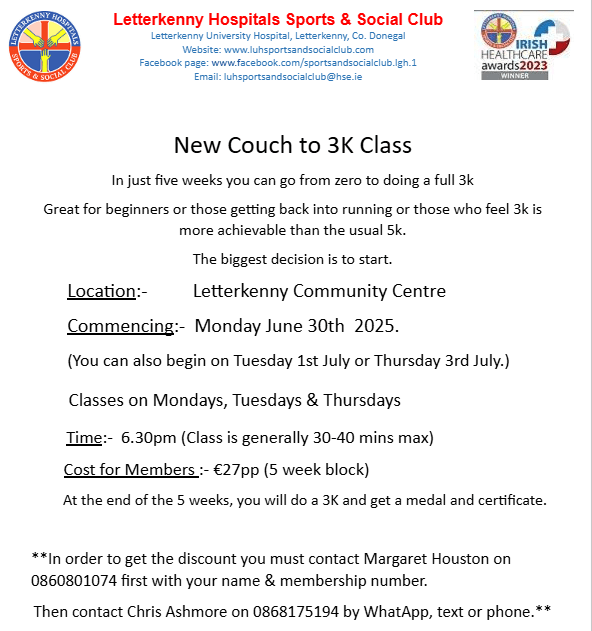 LETTERKENNY HOSPITALS SPORTS & SOCIAL CLUB

Letterkenny Hospitals Sports & Social Club
Letterkenny University Hospital, Letterkenny, Co. Donegal
Website: www.luhsportsandsocialclub.com
Facebook page: www.facebook.com/sportsandsocialclub.lgh.1
Email: luhsportsandsocialclub@hse.ie

IRISH HEALTHCARE awards2023 WINNER

New Couch to 3K Class

In just five weeks you can go from zero to doing a full 3k

Great for beginners or those getting back into running or those who feel 3k is more achievable than the usual 5k.

The biggest decision is to start.

Location:- Letterkenny Community Centre

Commencing:- Monday June 30th 2025.

(You can also begin on Tuesday 1st July or Thursday 3rd July.)

Classes on Mondays, Tuesdays & Thursdays

Time:- 6.30pm (Class is generally 30-40 mins max)

Cost for Members :- €27pp (5 week block)

At the end of the 5 weeks, you will do a 3K and get a medal and certificate.

**In order to get the discount you must contact Margaret Houston on 0860801074 first with your name & membership number.

Then contact Chris Ashmore on 0868175194 by WhatApp, text or phone.**